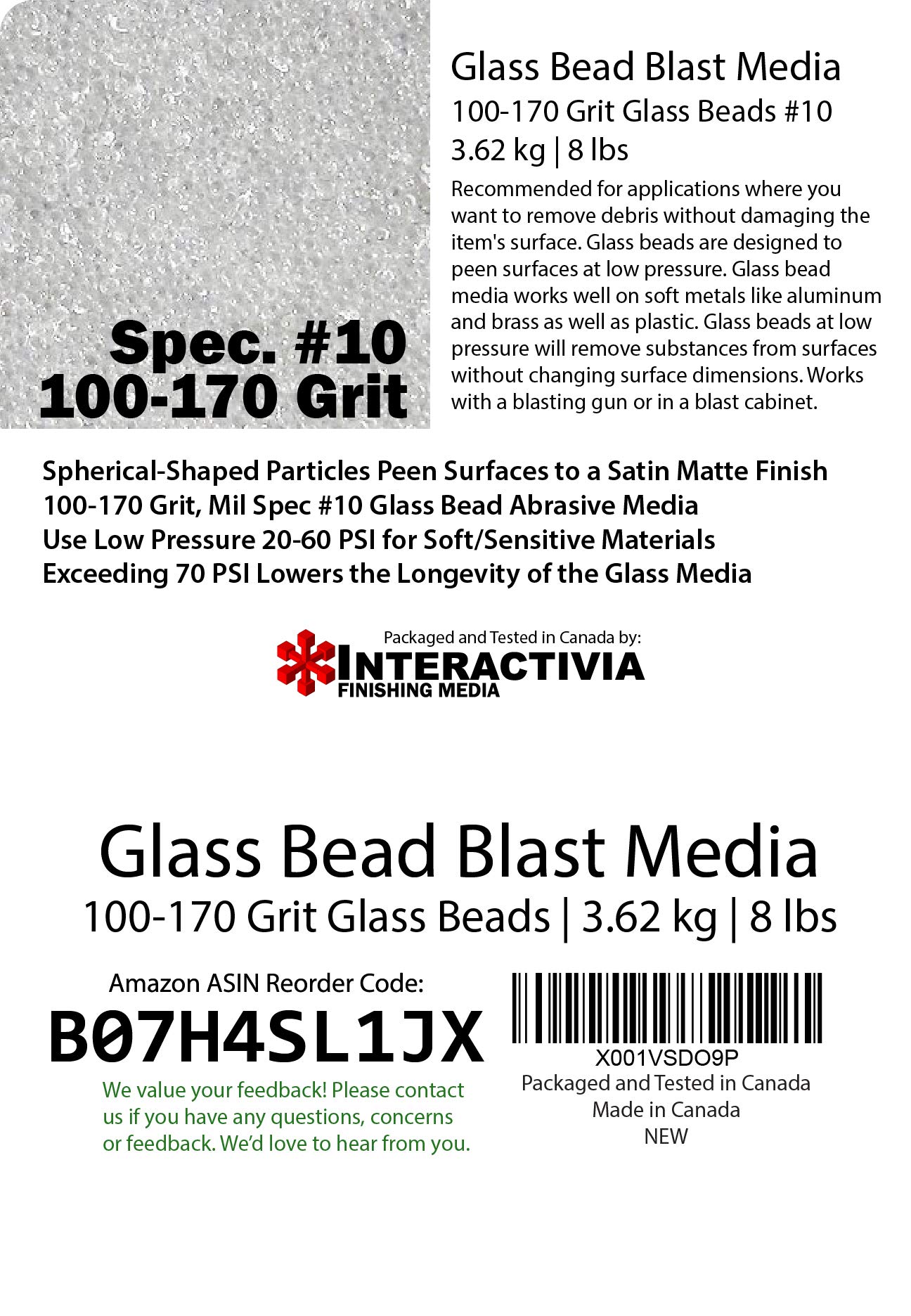 Spec. #10
100-170 Grit

Glass Bead Blast Media
100-170 Grit Glass Beads #10
3.62 kg | 8 lbs

Recommended for applications where you want to remove debris without damaging the item's surface. Glass beads are designed to peen surfaces at low pressure. Glass bead media works well on soft metals like aluminum and brass as well as plastic. Glass beads at low pressure will remove substances from surfaces without changing surface dimensions. Works with a blasting gun or in a blast cabinet.

Spherical-Shaped Particles Peen Surfaces to a Satin Matte Finish
100-170 Grit, Mil Spec #10 Glass Bead Abrasive Media
Use Low Pressure 20-60 PSI for Soft/Sensitive Materials
Exceeding 70 PSI Lowers the Longevity of the Glass Media

Packaged and Tested in Canada by:
INTERACTIVIA
FINISHING MEDIA

Glass Bead Blast Media
100-170 Grit Glass Beads | 3.62 kg | 8 lbs

Amazon ASIN Reorder Code:
B07H4SL1JX

We value your feedback! Please contact us if you have any questions, concerns or feedback. We'd love to hear from you.

X001VSDO9P
Packaged and Tested in Canada
Made in Canada
NEW